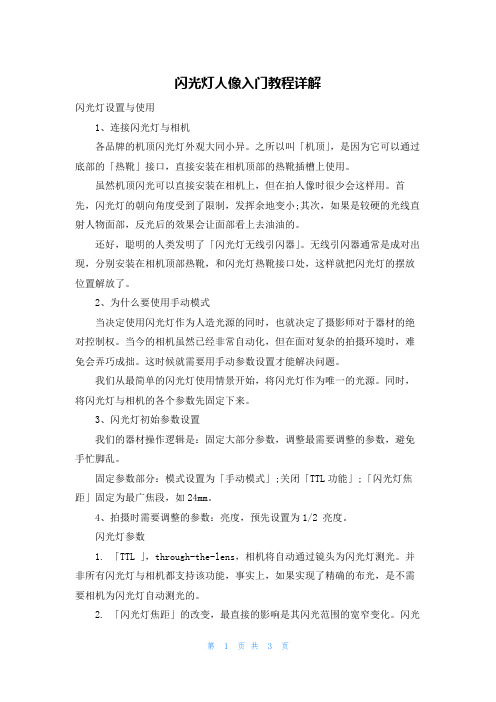 闪光灯人像入门教程详解

闪光灯设置与使用

1、连接闪光灯与相机

各品牌的机顶闪光灯外观大同小异。之所以叫「机顶」，是因为它可以通过底部的「热靴」接口，直接安装在相机顶部的热靴插槽上使用。

虽然机顶闪光可以直接安装在相机上，但在拍人像时很少会这样用。首先，闪光灯的朝向角度受到了限制，发挥余地变小;其次，如果是较硬的光线直射人物面部，反光后的效果会让面部看上去油油的。

还好，聪明的人类发明了「闪光灯无线引闪器」。无线引闪器通常是成对出现，分别安装在相机顶部热靴，和闪光灯热靴接口处，这样就把闪光灯的摆放位置解放了。

2、为什么要使用手动模式

当决定使用闪光灯作为人造光源的同时，也就决定了摄影师对于器材的绝对控制权。当今的相机虽然已经非常自动化，但在面对复杂的拍摄环境时，难免会弄巧成拙。这时候就需要用手动参数设置才能解决问题。

我们从最简单的闪光灯使用情景开始，将闪光灯作为唯一的光源。同时，将闪光灯与相机的各个参数先固定下来。

3、闪光灯初始参数设置

我们的器材操作逻辑是：固定大部分参数，调整最需要调整的参数，避免手忙脚乱。

固定参数部分：模式设置为「手动模式」;关闭「TTL 功能」;「闪光灯焦距」固定为最广焦段，如 24mm。

4、拍摄时需要调整的参数：亮度，预先设置为 1/2 亮度。

闪光灯参数

1. 「TTL 」，through-the-lens，相机将自动通过镜头为闪光灯测光。并非所有闪光灯与相机都支持该功能，事实上，如果实现了精确的布光，是不需要相机为闪光灯自动测光的。

2. 「闪光灯焦距」的改变，最直接的影响是其闪光范围的宽窄变化。闪光

第 1 页 共 3 页